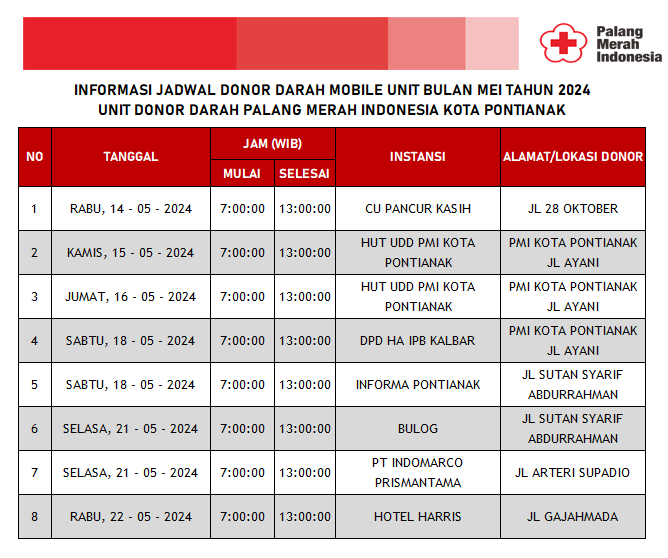 Palang Merah Indonesia

INFORMASI JADWAL DONOR DARAH MOBILE UNIT BULAN MEI TAHUN 2024
UNIT DONOR DARAH PALANG MERAH INDONESIA KOTA PONTIANAK

| NO | TANGGAL | JAM (WIB) MULAI | JAM (WIB) SELESAI | INSTANSI | ALAMAT/LOKASI DONOR |
|---|---|---|---|---|---|
| 1 | RABU, 14 - 05 - 2024 | 7:00:00 | 13:00:00 | CU PANCUR KASIH | JL 28 OKTOBER |
| 2 | KAMIS, 15 - 05 - 2024 | 7:00:00 | 13:00:00 | HUT UDD PMI KOTA PONTIANAK | PMI KOTA PONTIANAK JL AYANI |
| 3 | JUMAT, 16 - 05 - 2024 | 7:00:00 | 13:00:00 | HUT UDD PMI KOTA PONTIANAK | PMI KOTA PONTIANAK JL AYANI |
| 4 | SABTU, 18 - 05 - 2024 | 7:00:00 | 13:00:00 | DPD HA IPB KALBAR | PMI KOTA PONTIANAK JL AYANI |
| 5 | SABTU, 18 - 05 - 2024 | 7:00:00 | 13:00:00 | INFORMA PONTIANAK | JL SUTAN SYARIF ABDURRAHMAN |
| 6 | SELASA, 21 - 05 - 2024 | 7:00:00 | 13:00:00 | BULOG | JL SUTAN SYARIF ABDURRAHMAN |
| 7 | SELASA, 21 - 05 - 2024 | 7:00:00 | 13:00:00 | PT INDOMARCO PRISMANTAMA | JL ARTERI SUPADIO |
| 8 | RABU, 22 - 05 - 2024 | 7:00:00 | 13:00:00 | HOTEL HARRIS | JL GAJAHMADA |